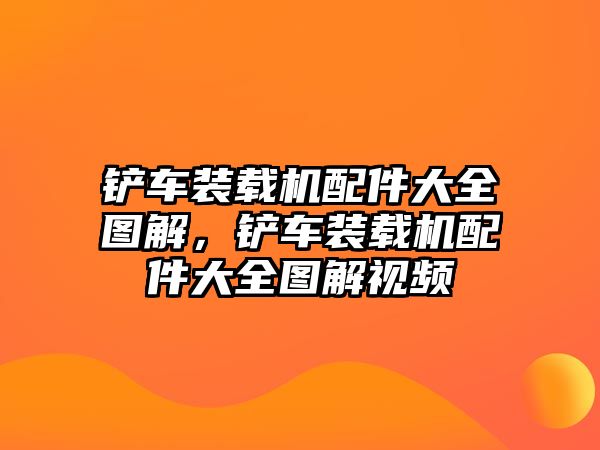 铲车装载机配件大全图解，铲车装载机配件大全图解视频